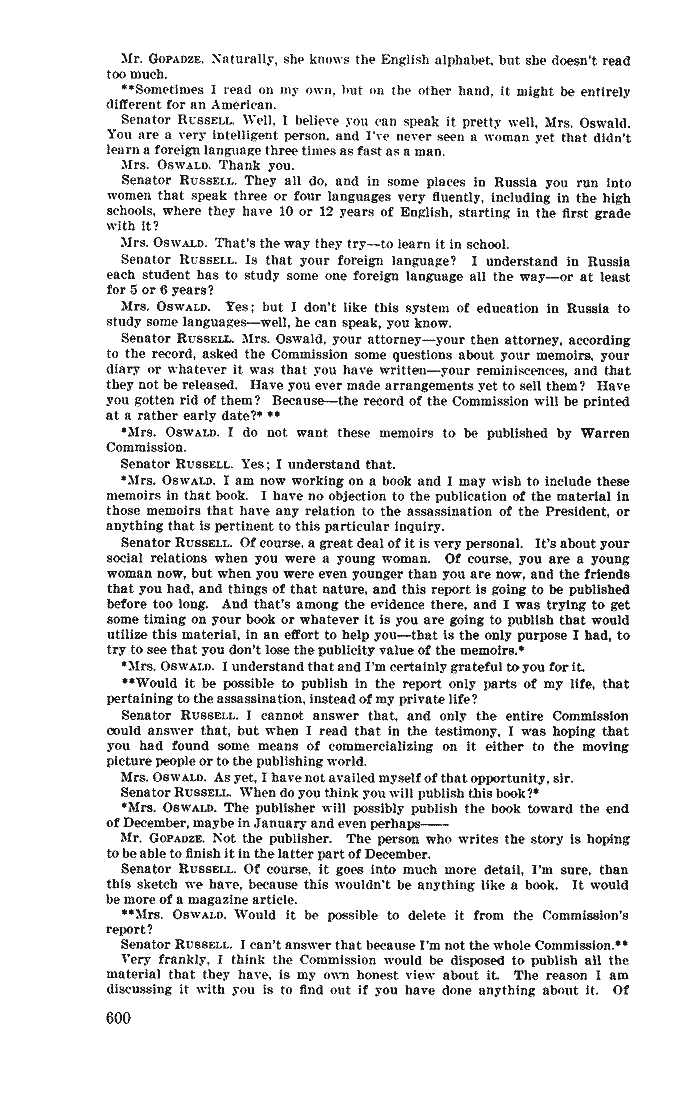 Mr. GOPADZE. Naturally, she knows the English alphabet, but she doesn't read too much.

**Sometimes I read on my own, but on the other hand, it might be entirely different for an American.

Senator RUSSELL. Well, I believe you can speak it pretty well, Mrs. Oswald. You are a very intelligent person, and I've never seen a woman yet that didn't learn a foreign language three times as fast as a man.

Mrs. OSWALD. Thank you.

Senator RUSSELL. They all do, and in some places in Russia you run into women that speak three or four languages very fluently, including in the high schools, where they have 10 or 12 years of English, starting in the first grade with it?

Mrs. OSWALD. That's the way they try—to learn it in school.

Senator RUSSELL. Is that your foreign language? I understand in Russia each student has to study some one foreign language all the way—or at least for 5 or 6 years?

Mrs. OSWALD. Yes; but I don't like this system of education in Russia to study some languages—well, he can speak, you know.

Senator RUSSELL. Mrs. Oswald, your attorney—your then attorney, according to the record, asked the Commission some questions about your memoirs, your diary or whatever it was that you have written—your reminiscences, and that they not be released. Have you ever made arrangements yet to sell them? Have you gotten rid of them? Because—the record of the Commission will be printed at a rather early date?* **

*Mrs. OSWALD. I do not want these memoirs to be published by Warren Commission.

Senator RUSSELL. Yes; I understand that.

*Mrs. OSWALD. I am now working on a book and I may wish to include these memoirs in that book. I have no objection to the publication of the material in those memoirs that have any relation to the assassination of the President, or anything that is pertinent to this particular inquiry.

Senator RUSSELL. Of course, a great deal of it is very personal. It's about your social relations when you were a young woman. Of course, you are a young woman now, but when you were even younger than you are now, and the friends that you had, and things of that nature, and this report is going to be published before too long. And that's among the evidence there, and I was trying to get some timing on your book or whatever it is you are going to publish that would utilize this material, in an effort to help you—that is the only purpose I had, to try to see that you don't lose the publicity value of the memoirs.*

*Mrs. OSWALD. I understand that and I'm certainly grateful to you for it.

**Would it be possible to publish in the report only parts of my life, that pertaining to the assassination, instead of my private life?

Senator RUSSELL. I cannot answer that, and only the entire Commission could answer that, but when I read that in the testimony, I was hoping that you had found some means of commercializing on it either to the moving picture people or to the publishing world.

Mrs. OSWALD. As yet, I have not availed myself of that opportunity, sir.

Senator RUSSELL. When do you think you will publish this book?*

*Mrs. OSWALD. The publisher will possibly publish the book toward the end of December, maybe in January and even perhaps——

Mr. GOPADZE. Not the publisher. The person who writes the story is hoping to be able to finish it in the latter part of December.

Senator RUSSELL. Of course, it goes into much more detail, I'm sure, than this sketch we have, because this wouldn't be anything like a book. It would be more of a magazine article.

**Mrs. OSWALD. Would it be possible to delete it from the Commission's report?

Senator RUSSELL. I can't answer that because I'm not the whole Commission.**

Very frankly, I think the Commission would be disposed to publish all the material that they have, is my own honest view about it. The reason I am discussing it with you is to find out if you have done anything about it. Of

600